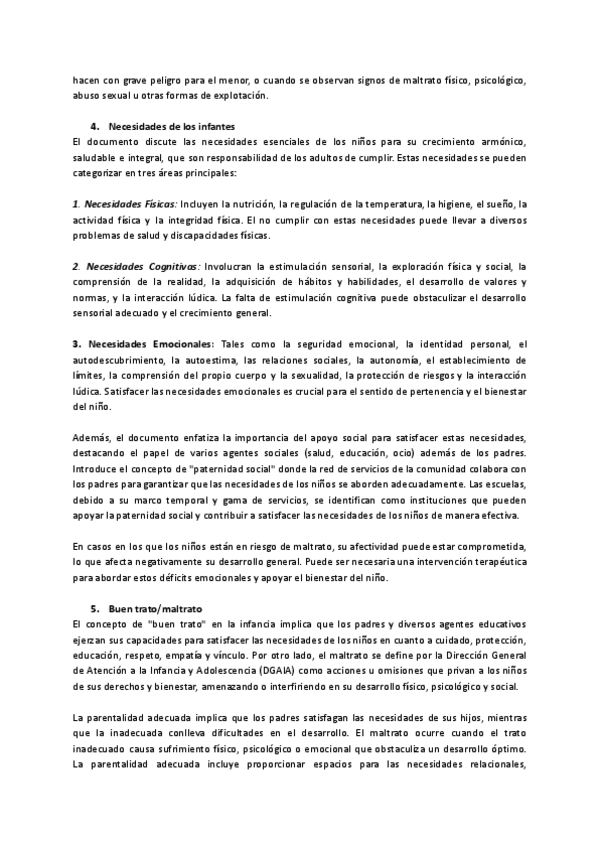 hacen con grave peligro para el menor, o cuando se observan signos de maltrato físico, psicológico, abuso sexual u otras formas de explotación.

4. Necesidades de los infantes
El documento discute las necesidades esenciales de los niños para su crecimiento armónico, saludable e integral, que son responsabilidad de los adultos de cumplir. Estas necesidades se pueden categorizar en tres áreas principales:

1. Necesidades Físicas: Incluyen la nutrición, la regulación de la temperatura, la higiene, el sueño, la actividad física y la integridad física. El no cumplir con estas necesidades puede llevar a diversos problemas de salud y discapacidades físicas.

2. Necesidades Cognitivas: Involucran la estimulación sensorial, la exploración física y social, la comprensión de la realidad, la adquisición de hábitos y habilidades, el desarrollo de valores y normas, y la interacción lúdica. La falta de estimulación cognitiva puede obstaculizar el desarrollo sensorial adecuado y el crecimiento general.

3. Necesidades Emocionales: Tales como la seguridad emocional, la identidad personal, el autodescubrimiento, la autoestima, las relaciones sociales, la autonomía, el establecimiento de límites, la comprensión del propio cuerpo y la sexualidad, la protección de riesgos y la interacción lúdica. Satisfacer las necesidades emocionales es crucial para el sentido de pertenencia y el bienestar del niño.

Además, el documento enfatiza la importancia del apoyo social para satisfacer estas necesidades, destacando el papel de varios agentes sociales (salud, educación, ocio) además de los padres. Introduce el concepto de "paternidad social" donde la red de servicios de la comunidad colabora con los padres para garantizar que las necesidades de los niños se aborden adecuadamente. Las escuelas, debido a su marco temporal y gama de servicios, se identifican como instituciones que pueden apoyar la paternidad social y contribuir a satisfacer las necesidades de los niños de manera efectiva.

En casos en los que los niños están en riesgo de maltrato, su afectividad puede estar comprometida, lo que afecta negativamente su desarrollo general. Puede ser necesaria una intervención terapéutica para abordar estos déficits emocionales y apoyar el bienestar del niño.

5. Buen trato/maltrato
El concepto de "buen trato" en la infancia implica que los padres y diversos agentes educativos ejerzan sus capacidades para satisfacer las necesidades de los niños en cuanto a cuidado, protección, educación, respeto, empatía y vínculo. Por otro lado, el maltrato se define por la Dirección General de Atención a la Infancia y Adolescencia (DGAIA) como acciones u omisiones que privan a los niños de sus derechos y bienestar, amenazando o interfiriendo en su desarrollo físico, psicológico y social.

La parentalidad adecuada implica que los padres satisfagan las necesidades de sus hijos, mientras que la inadecuada conlleva dificultades en el desarrollo. El maltrato ocurre cuando el trato inadecuado causa sufrimiento físico, psicológico o emocional que obstaculiza un desarrollo óptimo. La parentalidad adecuada incluye proporcionar espacios para las necesidades relacionales,